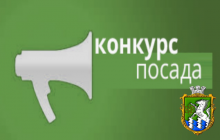 конкурс
посада